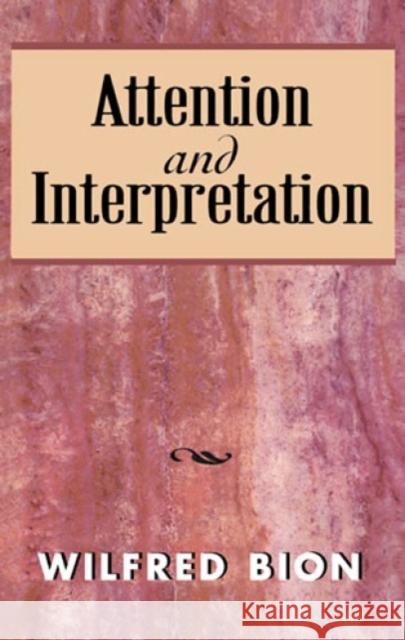 Attention
and
Interpretation

WILFRED BION

KRAINA KSIĄŻEK